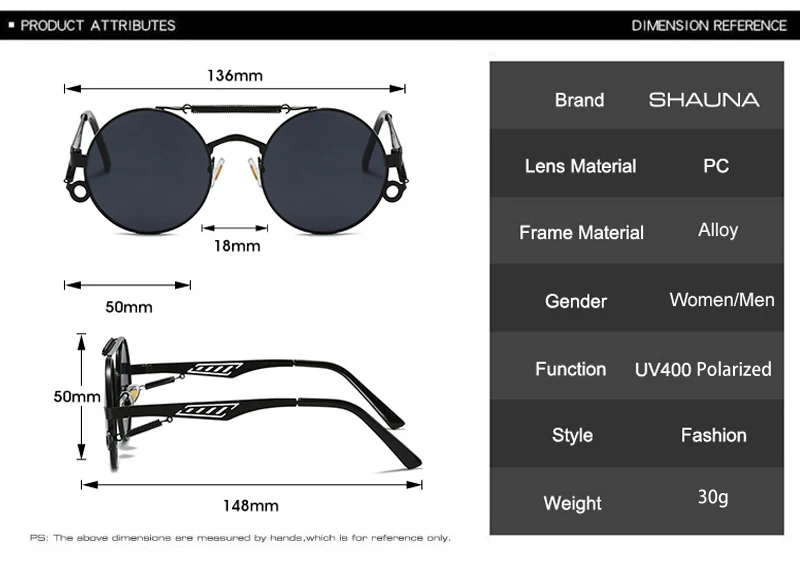 ▪ PRODUCT ATTRIBUTES

DIMENSION REFERENCE

136mm

18mm

50mm

50mm

148mm

PS: The above dimensions are measured by hands,which is for reference only.

| Brand | SHAUNA |
|---|---|
| Lens Material | PC |
| Frame Material | Alloy |
| Gender | Women/Men |
| Function | UV400 Polarized |
| Style | Fashion |
| Weight | 30g |